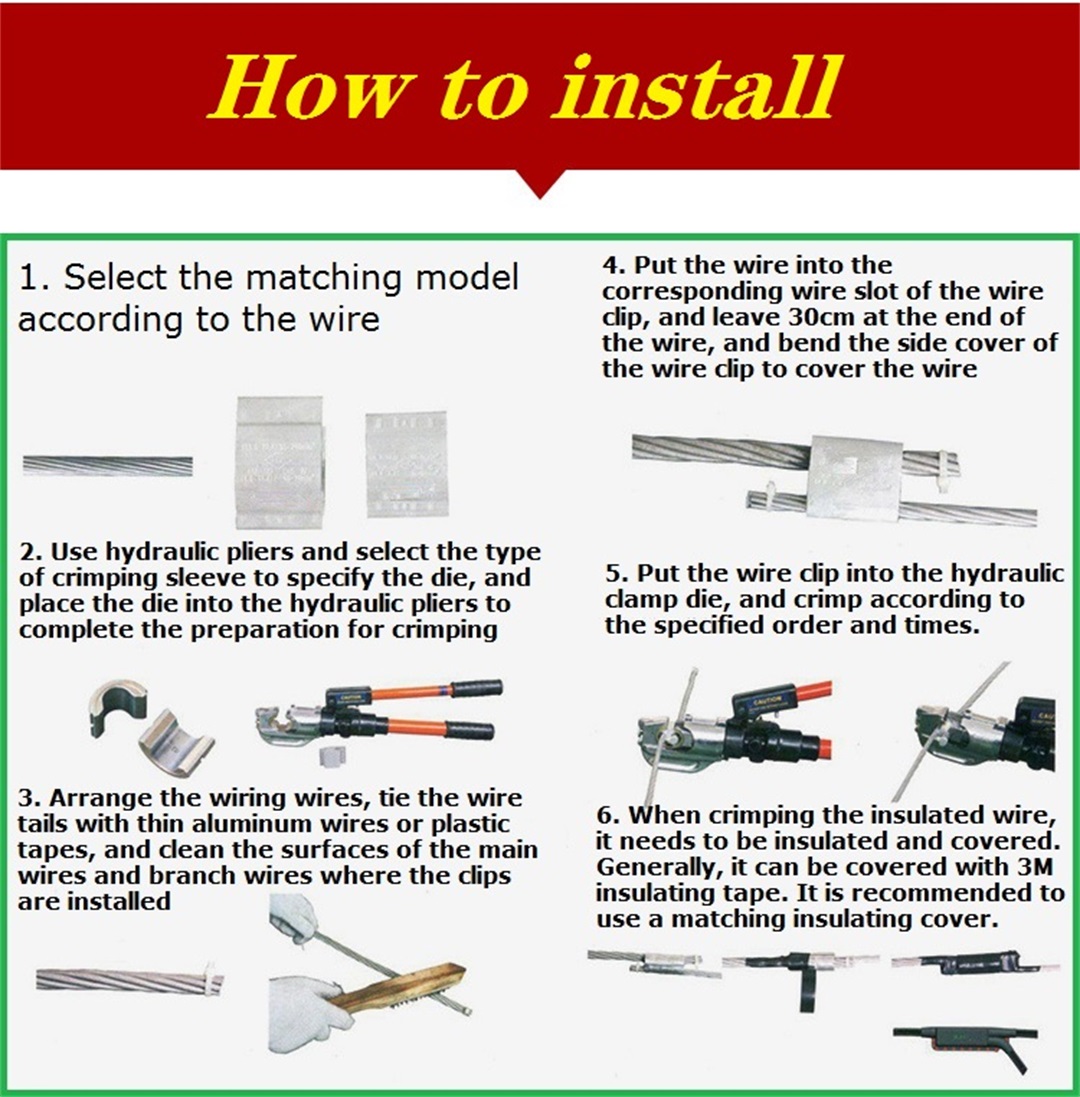 How to install

1. Select the matching model according to the wire

2. Use hydraulic pliers and select the type of crimping sleeve to specify the die, and place the die into the hydraulic pliers to complete the preparation for crimping

CAUTION

3. Arrange the wiring wires, tie the wire tails with thin aluminum wires or plastic tapes, and clean the surfaces of the main wires and branch wires where the clips are installed

4. Put the wire into the corresponding wire slot of the wire clip, and leave 30cm at the end of the wire, and bend the side cover of the wire clip to cover the wire

5. Put the wire clip into the hydraulic clamp die, and crimp according to the specified order and times.

CAUTION

6. When crimping the insulated wire, it needs to be insulated and covered. Generally, it can be covered with 3M insulating tape. It is recommended to use a matching insulating cover.